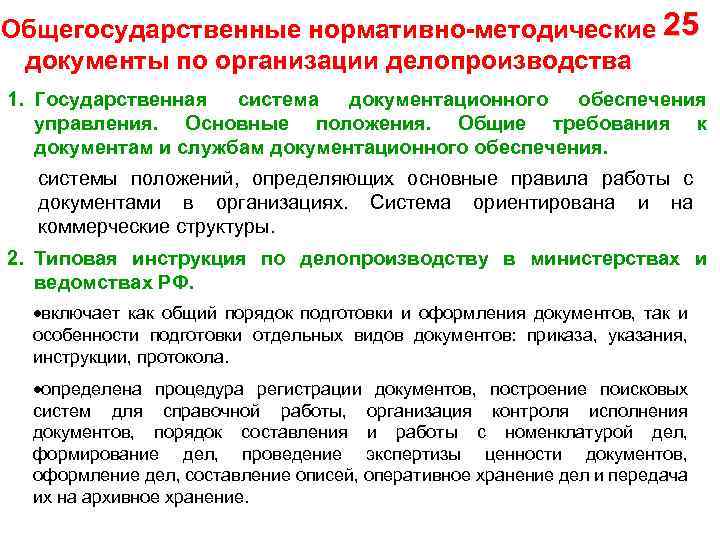 Общегосударственные нормативно-методические документы по организации делопроизводства 25

1. Государственная система документационного обеспечения управления. Основные положения. Общие требования к документам и службам документационного обеспечения.

системы положений, определяющих основные правила работы с документами в организациях. Система ориентирована и на коммерческие структуры.

2. Типовая инструкция по делопроизводству в министерствах и ведомствах РФ.

•включает как общий порядок подготовки и оформления документов, так и особенности подготовки отдельных видов документов: приказа, указания, инструкции, протокола.

•определена процедура регистрации документов, построение поисковых систем для справочной работы, организация контроля исполнения документов, порядок составления и работы с номенклатурой дел, формирование дел, проведение экспертизы ценности документов, оформление дел, составление описей, оперативное хранение дел и передача их на архивное хранение.